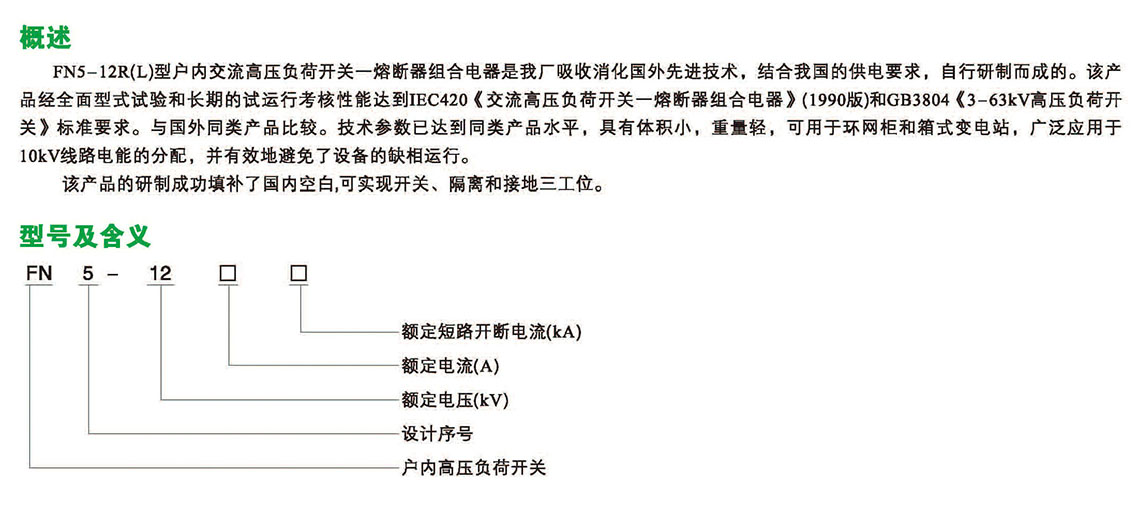 概述

FN5-12R(L)型户内交流高压负荷开关一熔断器组合电器是我厂吸收消化国外先进技术，结合我国的供电要求，自行研制而成的。该产品经全面型式试验和长期的试运行考核性能达到IEC420《交流高压负荷开关一熔断器组合电器》(1990版)和GB3804《3-63kV高压负荷开关》标准要求。与国外同类产品比较。技术参数已达到同类产品水平，具有体积小，重量轻，可用于环网柜和箱式变电站，广泛应用于10kV线路电能的分配，并有效地避免了设备的缺相运行。

该产品的研制成功填补了国内空白,可实现开关、隔离和接地三工位。

型号及含义

FN 5 - 12 □ □

额定短路开断电流(kA)

额定电流(A)

额定电压(kV)

设计序号

户内高压负荷开关